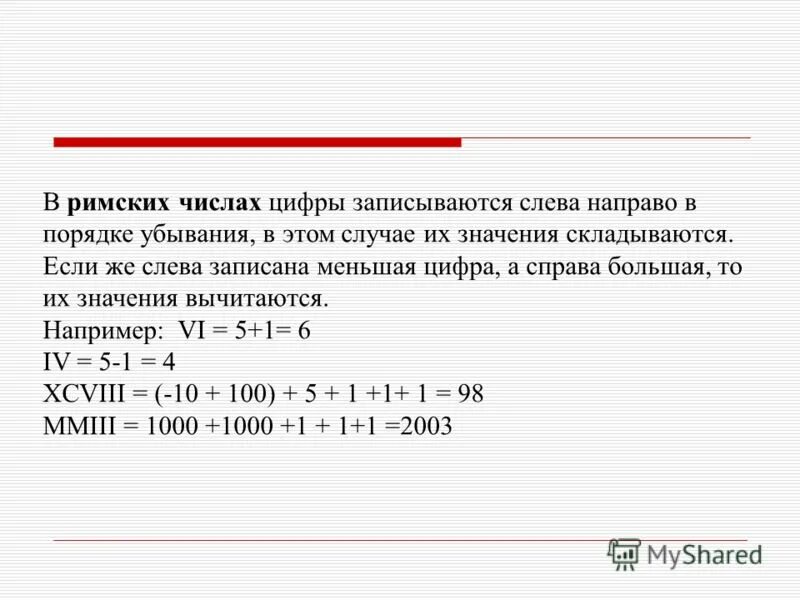 В **римских числах** цифры записываются слева направо в порядке убывания, в этом случае их значения складываются. Если же слева записана меньшая цифра, а справа большая, то их значения вычитаются.
Например: VI = 5+1= 6
IV = 5-1 = 4
XCVIII = (-10 + 100) + 5 + 1 +1+ 1 = 98
MMIII = 1000 +1000 +1 + 1+1 =2003

MyShared